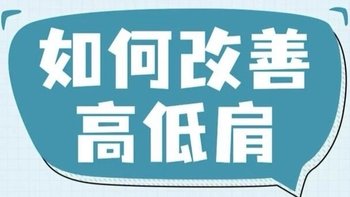 如何改善
高低肩